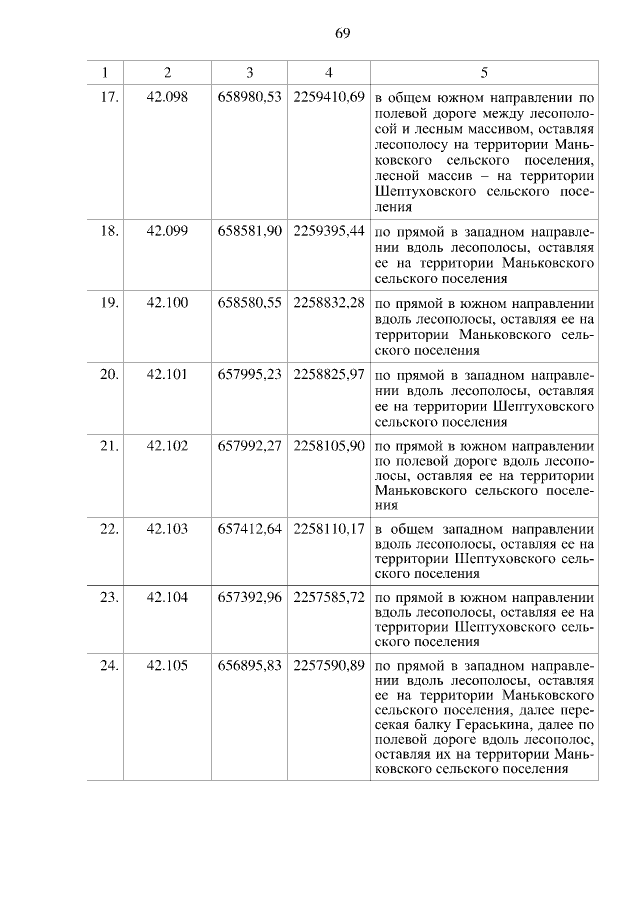 69

| 1 | 2 | 3 | 4 | 5 |
|---|---|---|---|---|
| 17. | 42.098 | 658980,53 | 2259410,69 | в общем южном направлении по полевой дороге между лесополосой и лесным массивом, оставляя лесополосу на территории Маньковского сельского поселения, лесной массив – на территории Шептуховского сельского поселения |
| 18. | 42.099 | 658581,90 | 2259395,44 | по прямой в западном направлении вдоль лесополосы, оставляя ее на территории Маньковского сельского поселения |
| 19. | 42.100 | 658580,55 | 2258832,28 | по прямой в южном направлении вдоль лесополосы, оставляя ее на территории Маньковского сельского поселения |
| 20. | 42.101 | 657995,23 | 2258825,97 | по прямой в западном направлении вдоль лесополосы, оставляя ее на территории Шептуховского сельского поселения |
| 21. | 42.102 | 657992,27 | 2258105,90 | по прямой в южном направлении по полевой дороге вдоль лесополосы, оставляя ее на территории Маньковского сельского поселения |
| 22. | 42.103 | 657412,64 | 2258110,17 | в общем западном направлении вдоль лесополосы, оставляя ее на территории Шептуховского сельского поселения |
| 23. | 42.104 | 657392,96 | 2257585,72 | по прямой в южном направлении вдоль лесополосы, оставляя ее на территории Шептуховского сельского поселения |
| 24. | 42.105 | 656895,83 | 2257590,89 | по прямой в западном направлении вдоль лесополосы, оставляя ее на территории Маньковского сельского поселения, далее пересекая балку Гераськина, далее по полевой дороге вдоль лесополос, оставляя их на территории Маньковского сельского поселения |